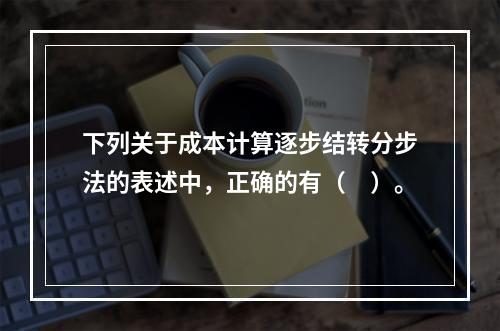 下列关于成本计算逐步结转分步法的表述中，正确的有（    ）。